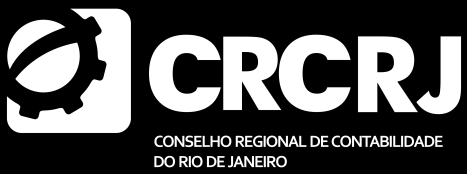 CRCRJ

CONSELHO REGIONAL DE CONTABILIDADE DO RIO DE JANEIRO